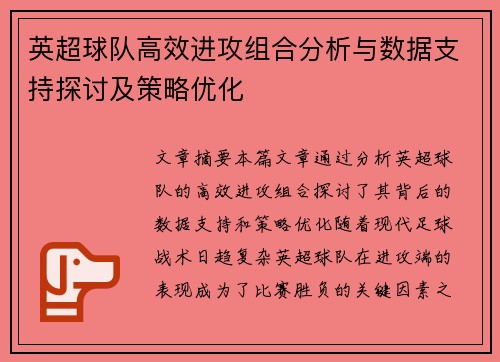 英超球队高效进攻组合分析与数据支持探讨及策略优化

文章摘要本篇文章通过分析英超球队的高效进攻组合探讨了其背后的数据支持和策略优化随着现代足球战术日趋复杂英超球队在进攻端的表现成为了比赛胜负的关键因素之